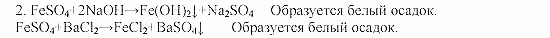 2. $FeSO_4 + 2NaOH \rightarrow Fe(OH)_2\downarrow + Na_2SO_4$ Образуется белый осадок.
$FeSO_4 + BaCl_2 \rightarrow FeCl_2 + BaSO_4\downarrow$ Образуется белый осадок.